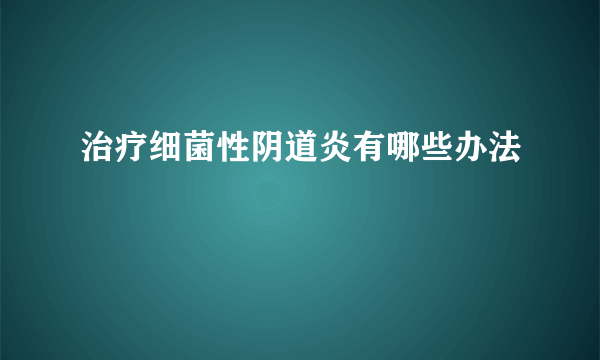 治疗细菌性阴道炎有哪些办法